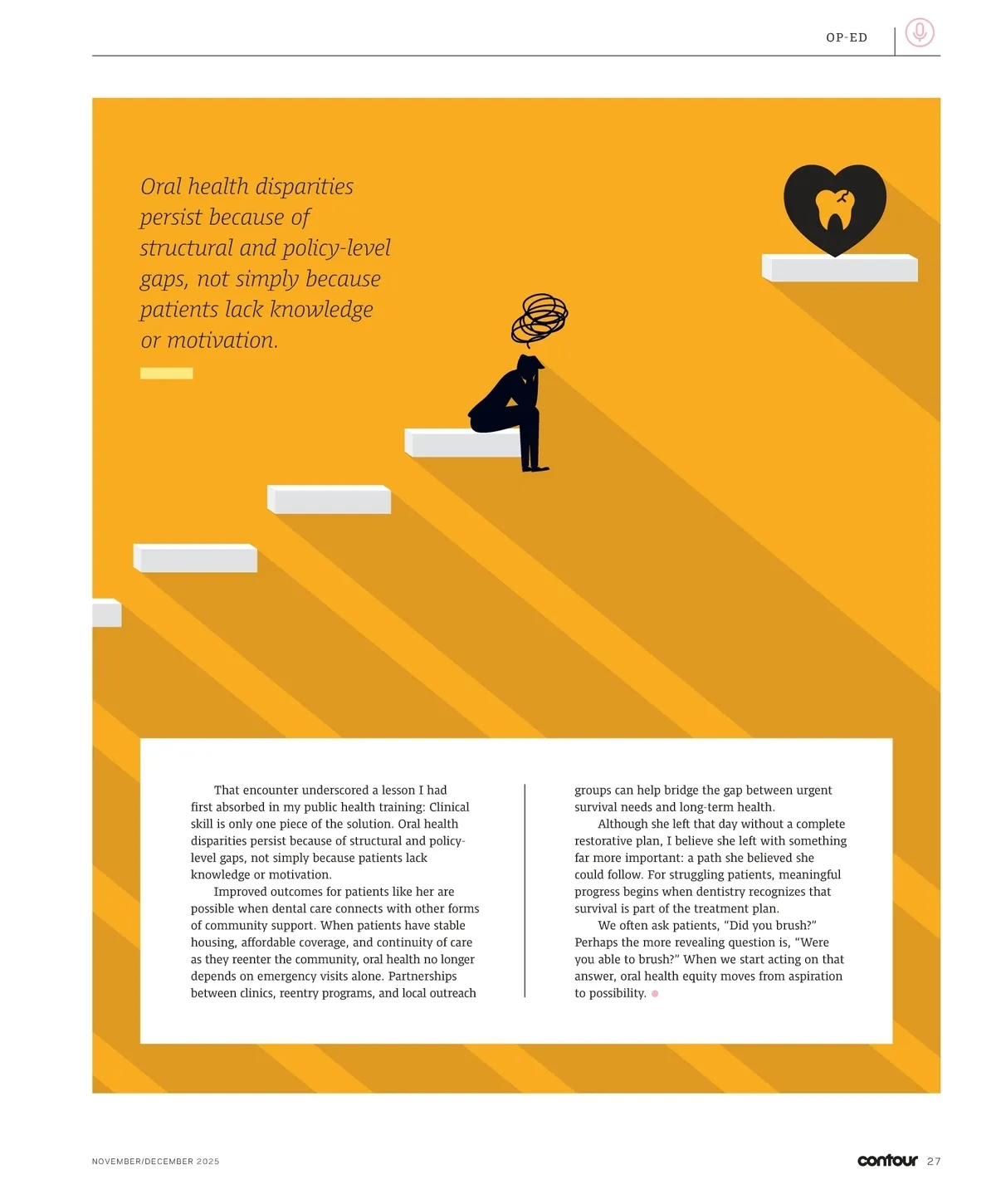 OP-ED

Oral health disparities persist because of structural and policy-level gaps, not simply because patients lack knowledge or motivation.

That encounter underscored a lesson I had first absorbed in my public health training: Clinical skill is only one piece of the solution. Oral health disparities persist because of structural and policy-level gaps, not simply because patients lack knowledge or motivation.

Improved outcomes for patients like her are possible when dental care connects with other forms of community support. When patients have stable housing, affordable coverage, and continuity of care as they reenter the community, oral health no longer depends on emergency visits alone. Partnerships between clinics, reentry programs, and local outreach groups can help bridge the gap between urgent survival needs and long-term health.

Although she left that day without a complete restorative plan, I believe she left with something far more important: a path she believed she could follow. For struggling patients, meaningful progress begins when dentistry recognizes that survival is part of the treatment plan.

We often ask patients, "Did you brush?" Perhaps the more revealing question is, "Were you able to brush?" When we start acting on that answer, oral health equity moves from aspiration to possibility.

NOVEMBER/DECEMBER 2025

contour 27